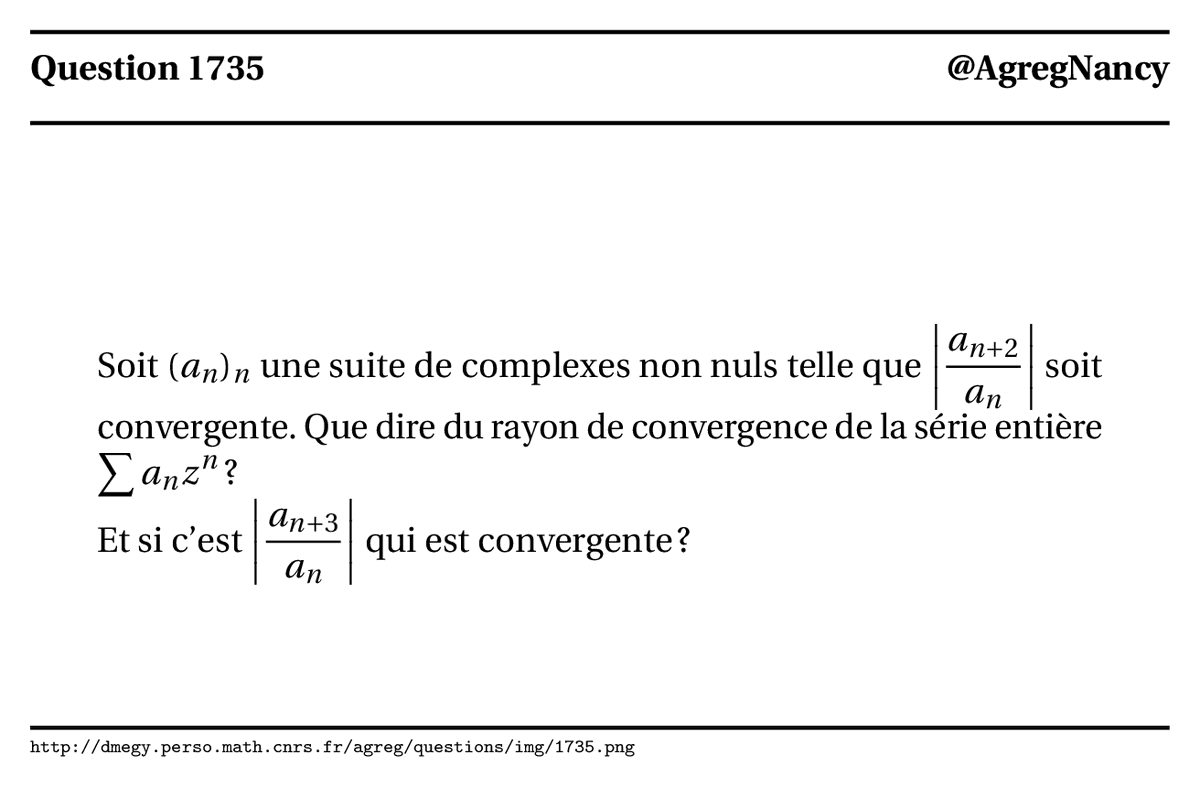 Question 1735 @AgregNancy

Soit $(a_n)_n$ une suite de complexes non nuls telle que $\left|\frac{a_{n+2}}{a_n}\right|$ soit convergente. Que dire du rayon de convergence de la série entière $\sum a_n z^n$ ?
Et si c'est $\left|\frac{a_{n+3}}{a_n}\right|$ qui est convergente ?

http://dmegy.perso.math.cnrs.fr/agreg/questions/img/1735.png